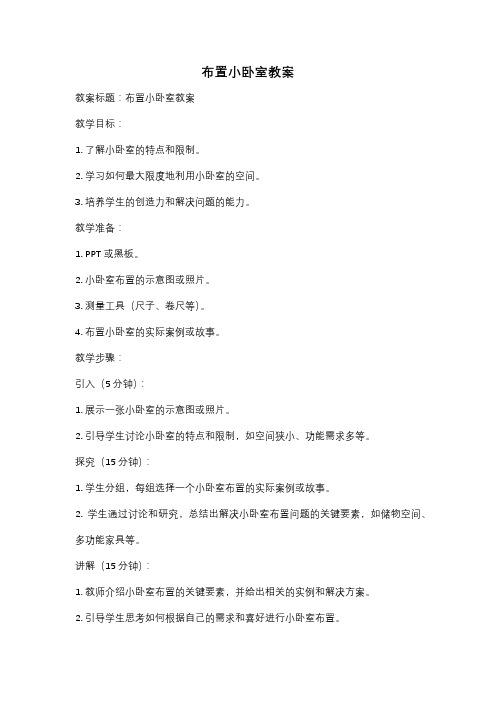 布置小卧室教案

教案标题：布置小卧室教案

教学目标：

1. 了解小卧室的特点和限制。

2. 学习如何最大限度地利用小卧室的空间。

3. 培养学生的创造力和解决问题的能力。

教学准备：

1. PPT 或黑板。

2. 小卧室布置的示意图或照片。

3. 测量工具（尺子、卷尺等）。

4. 布置小卧室的实际案例或故事。

教学步骤：

引入（5 分钟）：

1. 展示一张小卧室的示意图或照片。

2. 引导学生讨论小卧室的特点和限制，如空间狭小、功能需求多等。

探究（15 分钟）：

1. 学生分组，每组选择一个小卧室布置的实际案例或故事。

2. 学生通过讨论和研究，总结出解决小卧室布置问题的关键要素，如储物空间、多功能家具等。

讲解（15 分钟）：

1. 教师介绍小卧室布置的关键要素，并给出相关的实例和解决方案。

2. 引导学生思考如何根据自己的需求和喜好进行小卧室布置。